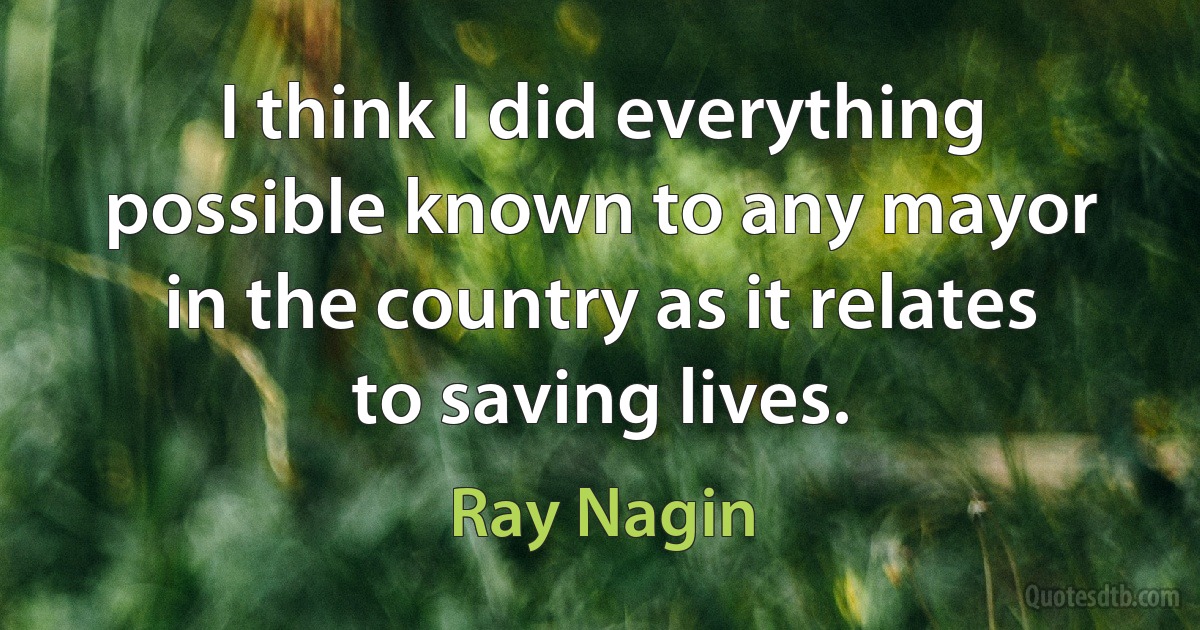 I think I did everything possible known to any mayor in the country as it relates to saving lives.

Ray Nagin

Quotesdtb.com